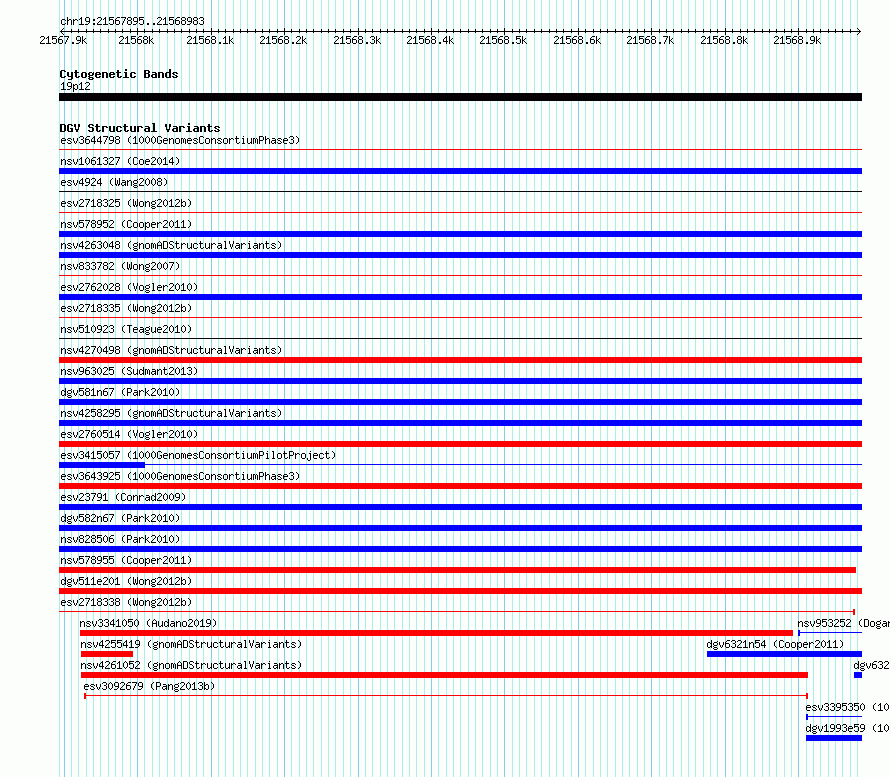 chr19:21567895..21568983

21567.9k 21568k 21568.1k 21568.2k 21568.3k 21568.4k 21568.5k 21568.6k 21568.7k 21568.8k 21568.9k

Cytogenetic Bands
19p12

DGV Structural Variants
esv3644798 (1000GenomesConsortiumPhase3)
nsv1061327 (Coe2014)
esv4924 (Wang2008)
esv2718325 (Wong2012b)
nsv578952 (Cooper2011)
nsv4263048 (gnomADStructuralVariants)
nsv833782 (Wong2007)
esv2762028 (Vogler2010)
esv2718335 (Wong2012b)
nsv510923 (Teague2010)
nsv4270498 (gnomADStructuralVariants)
nsv963025 (Sudmant2013)
dgv581n67 (Park2010)
nsv4258295 (gnomADStructuralVariants)
esv2760514 (Vogler2010)
esv3415057 (1000GenomesConsortiumPilotProject)
esv3643925 (1000GenomesConsortiumPhase3)
esv23791 (Conrad2009)
dgv582n67 (Park2010)
nsv828506 (Park2010)
nsv578955 (Cooper2011)
dgv511e201 (Wong2012b)
esv2718338 (Wong2012b)
nsv3341050 (Audano2019)
nsv953252 (Dogan
nsv4255419 (gnomADStructuralVariants)
dgv6321n54 (Cooper2011)
nsv4261052 (gnomADStructuralVariants)
dgv632
esv3092679 (Pang2013b)
esv3395350 (10
dgv1993e59 (10